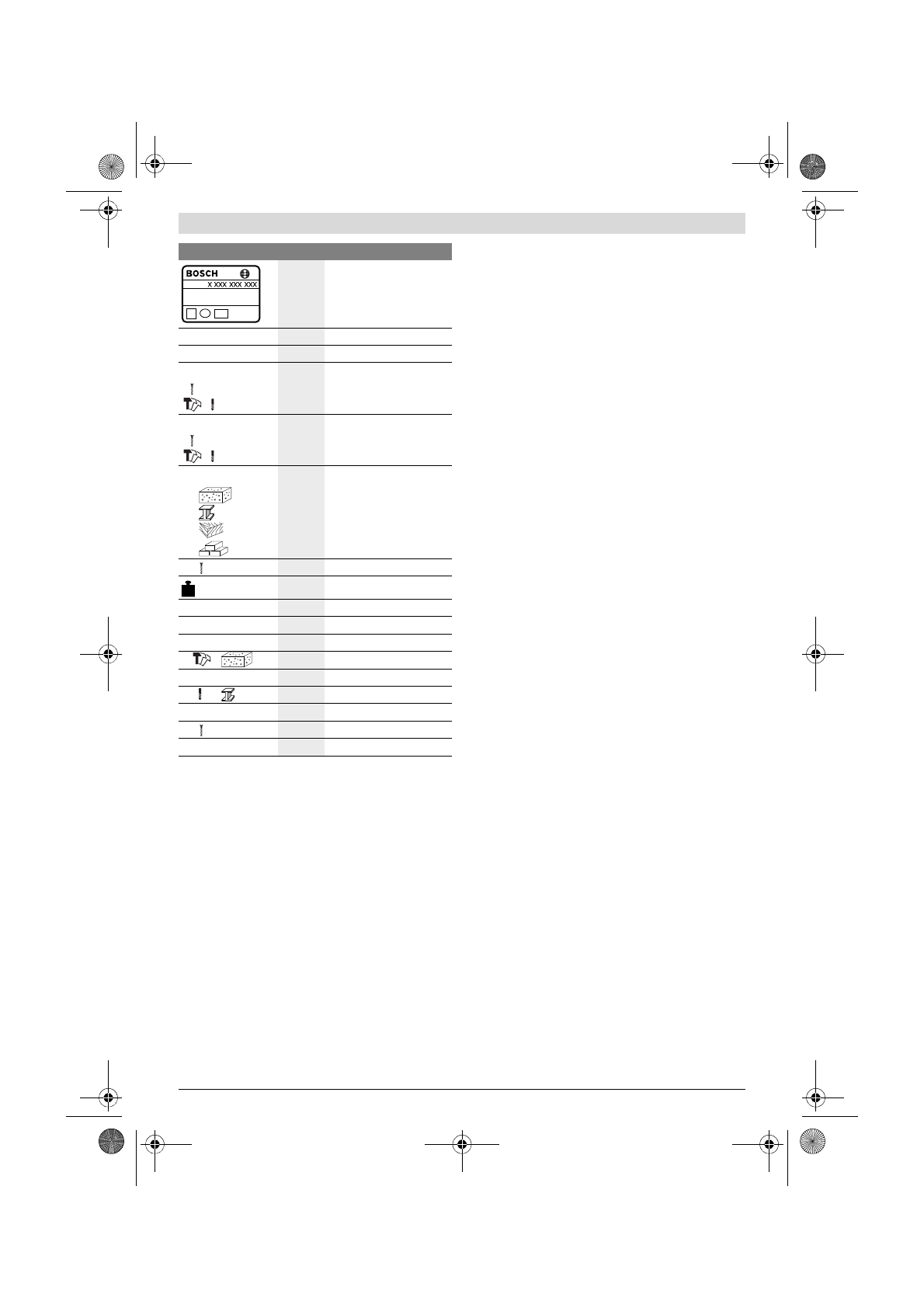 BOSCH

X XXX XXX XXX